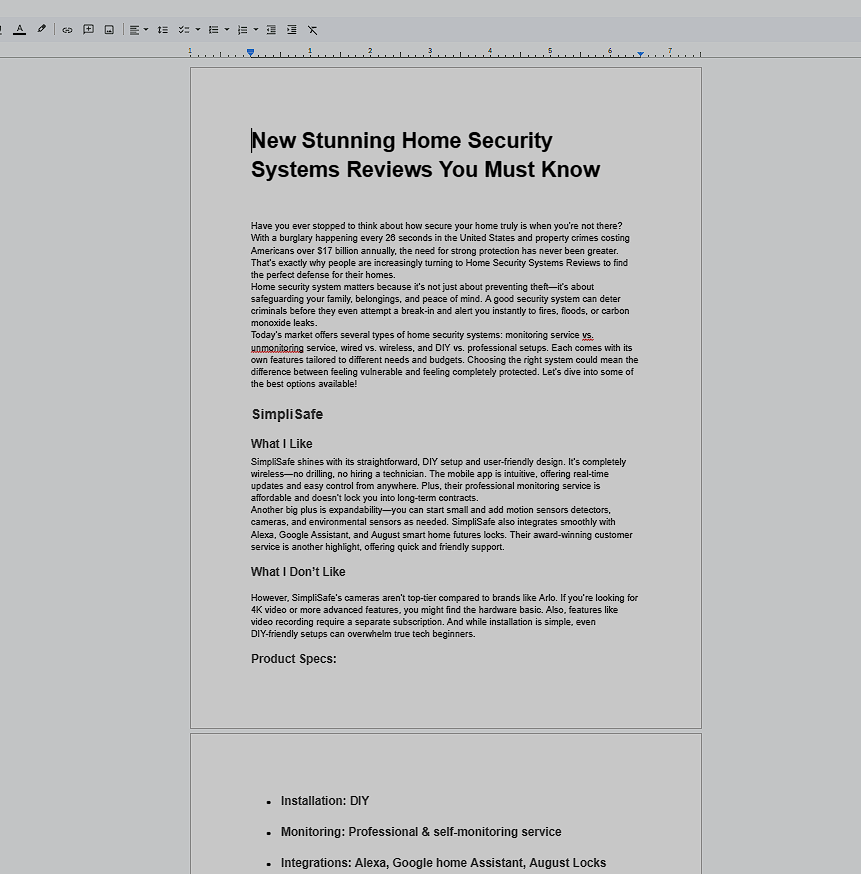 1 2 3 4 5 6 7

New Stunning Home Security Systems Reviews You Must Know

Have you ever stopped to think about how secure your home truly is when you're not there? With a burglary happening every 26 seconds in the United States and property crimes costing Americans over $17 billion annually, the need for strong protection has never been greater. That's exactly why people are increasingly turning to Home Security Systems Reviews to find the perfect defense for their homes.
Home security system matters because it's not just about preventing theft—it's about safeguarding your family, belongings, and peace of mind. A good security system can deter criminals before they even attempt a break-in and alert you instantly to fires, floods, or carbon monoxide leaks.
Today's market offers several types of home security systems: monitoring service vs. unmonitoring service, wired vs. wireless, and DIY vs. professional setups. Each comes with its own features tailored to different needs and budgets. Choosing the right system could mean the difference between feeling vulnerable and feeling completely protected. Let's dive into some of the best options available!

SimpliSafe

What I Like

SimpliSafe shines with its straightforward, DIY setup and user-friendly design. It's completely wireless—no drilling, no hiring a technician. The mobile app is intuitive, offering real-time updates and easy control from anywhere. Plus, their professional monitoring service is affordable and doesn't lock you into long-term contracts.
Another big plus is expandability—you can start small and add motion sensors detectors, cameras, and environmental sensors as needed. SimpliSafe also integrates smoothly with Alexa, Google Assistant, and August smart home futures locks. Their award-winning customer service is another highlight, offering quick and friendly support.

What I Don't Like

However, SimpliSafe's cameras aren't top-tier compared to brands like Arlo. If you're looking for 4K video or more advanced features, you might find the hardware basic. Also, features like video recording require a separate subscription. And while installation is simple, even DIY-friendly setups can overwhelm true tech beginners.

Product Specs:

- Installation: DIY
- Monitoring: Professional & self-monitoring service
- Integrations: Alexa, Google home Assistant, August Locks